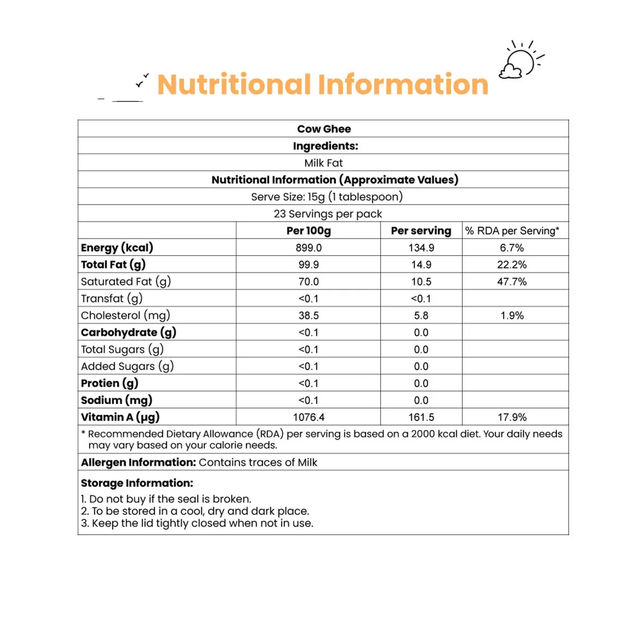 Nutritional Information

Cow Ghee

Ingredients:

Milk Fat

Nutritional Information (Approximate Values)

Serve Size: 15g (1 tablespoon)

23 Servings per pack

| | Per 100g | Per serving | % RDA per Serving* |
|---|---|---|---|
| Energy (kcal) | 899.0 | 134.9 | 6.7% |
| Total Fat (g) | 99.9 | 14.9 | 22.2% |
| Saturated Fat (g) | 70.0 | 10.5 | 47.7% |
| Transfat (g) | <0.1 | <0.1 | |
| Cholesterol (mg) | 38.5 | 5.8 | 1.9% |
| Carbohydrate (g) | <0.1 | 0.0 | |
| Total Sugars (g) | <0.1 | 0.0 | |
| Added Sugars (g) | <0.1 | 0.0 | |
| Protien (g) | <0.1 | 0.0 | |
| Sodium (mg) | <0.1 | 0.0 | |
| Vitamin A (µg) | 1076.4 | 161.5 | 17.9% |

* Recommended Dietary Allowance (RDA) per serving is based on a 2000 kcal diet. Your daily needs may vary based on your calorie needs.

Allergen Information: Contains traces of Milk

Storage Information:

1. Do not buy if the seal is broken.
2. To be stored in a cool, dry and dark place.
3. Keep the lid tightly closed when not in use.